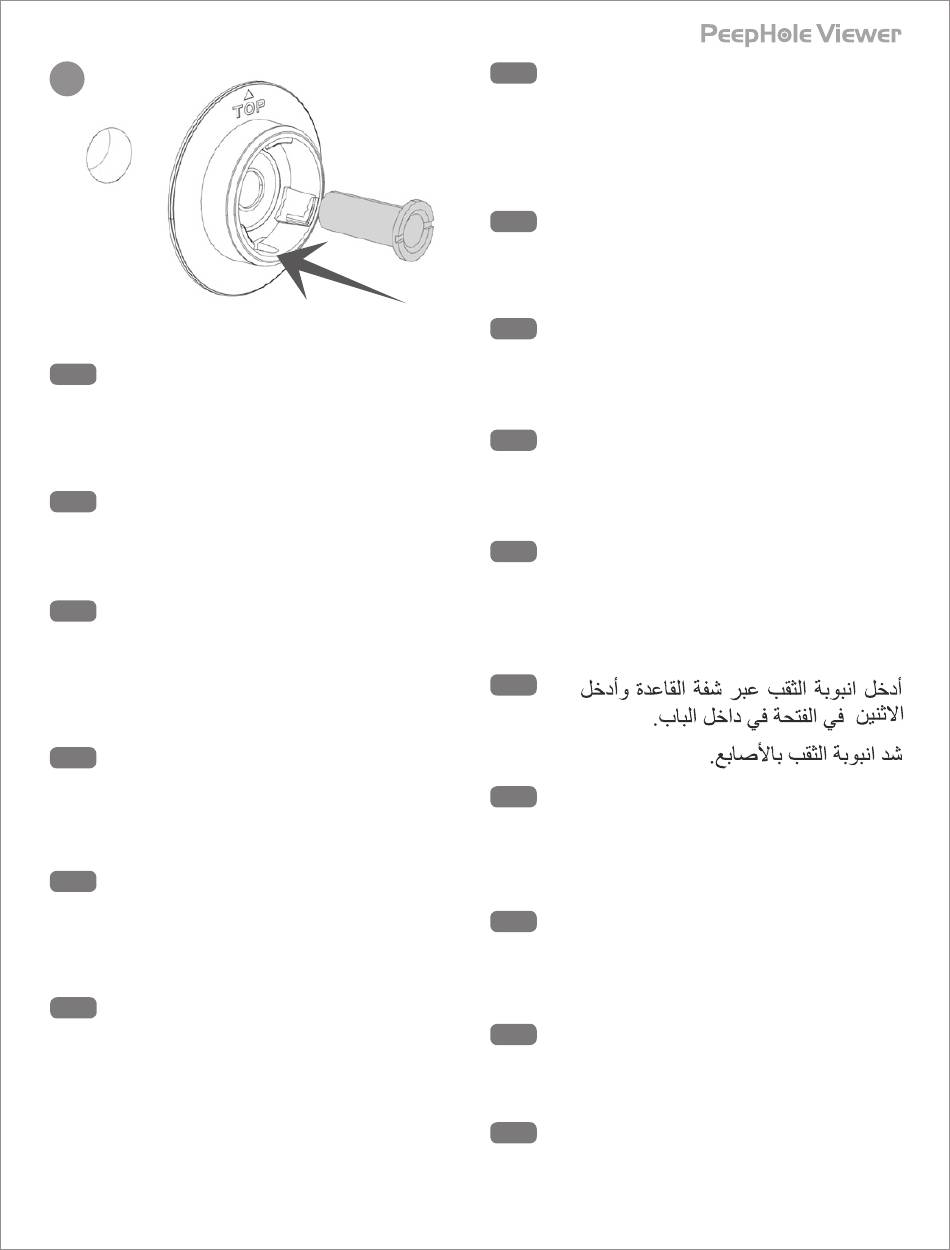 PeepHole Viewer

TOP

أدخل انبوبة الثقب عبر شفة القاعدة وأدخل الاثنين في الفتحة في داخل الباب.

شد انبوبة الثقب بالأصابع.